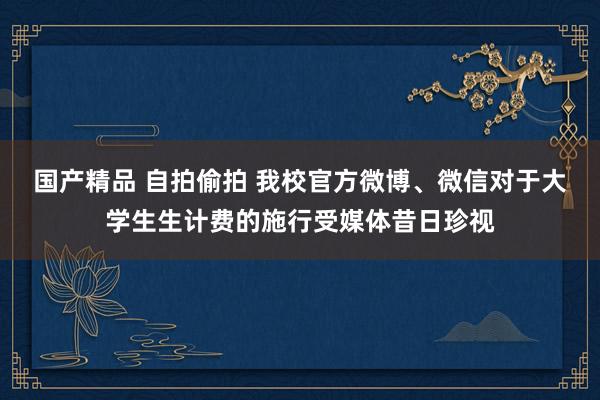 国产精品 自拍偷拍 我校官方微博、微信对于大学生生计费的施行受媒体昔日珍视